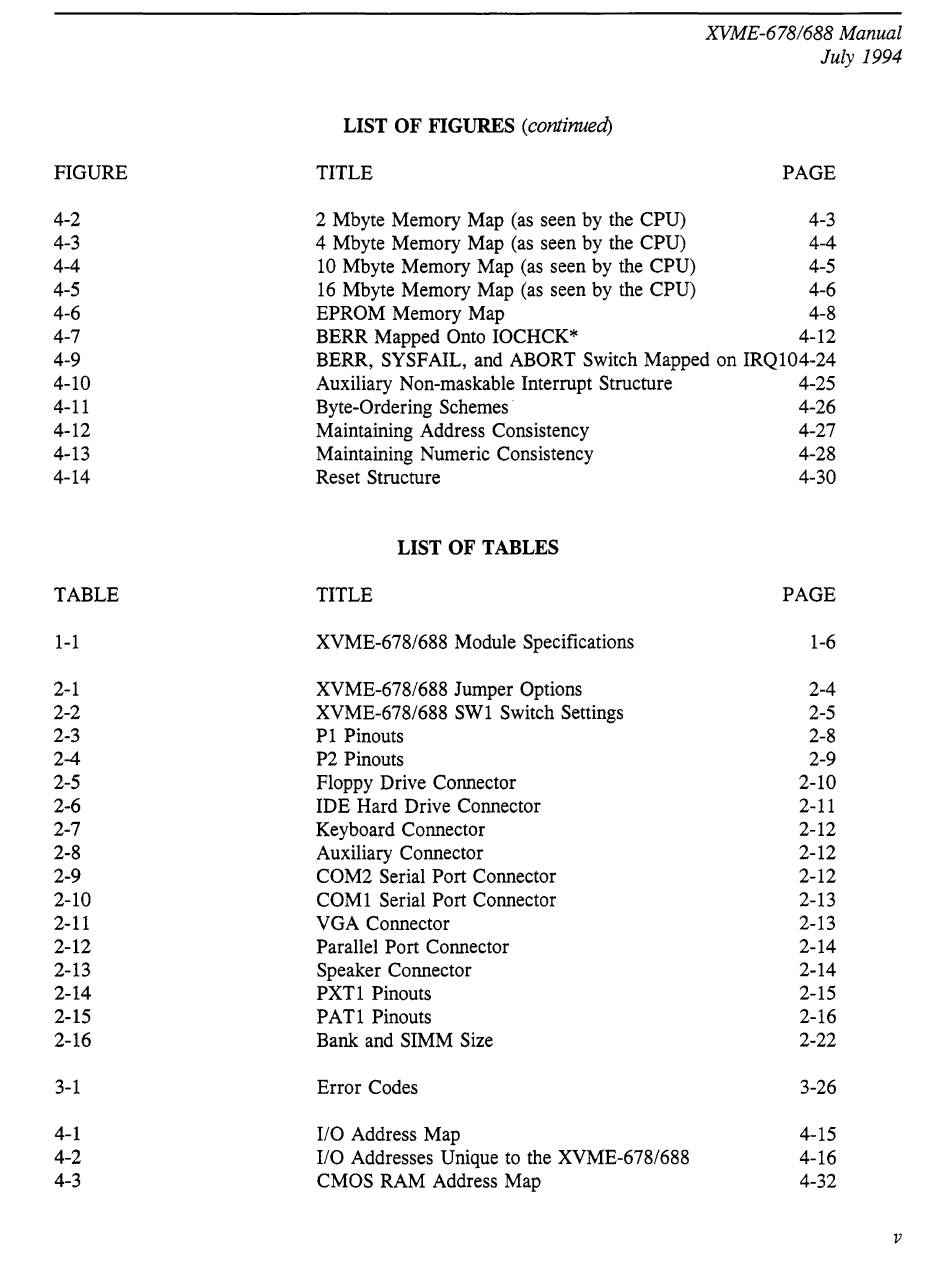 XVME-678/688 Manual
July 1994

LIST OF FIGURES (continued)

| FIGURE | TITLE | PAGE |
|---|---|---|
| 4-2 | 2 Mbyte Memory Map (as seen by the CPU) | 4-3 |
| 4-3 | 4 Mbyte Memory Map (as seen by the CPU) | 4-4 |
| 4-4 | 10 Mbyte Memory Map (as seen by the CPU) | 4-5 |
| 4-5 | 16 Mbyte Memory Map (as seen by the CPU) | 4-6 |
| 4-6 | EPROM Memory Map | 4-8 |
| 4-7 | BERR Mapped Onto IOCHCK* | 4-12 |
| 4-9 | BERR, SYSFAIL, and ABORT Switch Mapped on IRQ10 | 4-24 |
| 4-10 | Auxiliary Non-maskable Interrupt Structure | 4-25 |
| 4-11 | Byte-Ordering Schemes | 4-26 |
| 4-12 | Maintaining Address Consistency | 4-27 |
| 4-13 | Maintaining Numeric Consistency | 4-28 |
| 4-14 | Reset Structure | 4-30 |

LIST OF TABLES

| TABLE | TITLE | PAGE |
|---|---|---|
| 1-1 | XVME-678/688 Module Specifications | 1-6 |
| 2-1 | XVME-678/688 Jumper Options | 2-4 |
| 2-2 | XVME-678/688 SW1 Switch Settings | 2-5 |
| 2-3 | P1 Pinouts | 2-8 |
| 2-4 | P2 Pinouts | 2-9 |
| 2-5 | Floppy Drive Connector | 2-10 |
| 2-6 | IDE Hard Drive Connector | 2-11 |
| 2-7 | Keyboard Connector | 2-12 |
| 2-8 | Auxiliary Connector | 2-12 |
| 2-9 | COM2 Serial Port Connector | 2-12 |
| 2-10 | COM1 Serial Port Connector | 2-13 |
| 2-11 | VGA Connector | 2-13 |
| 2-12 | Parallel Port Connector | 2-14 |
| 2-13 | Speaker Connector | 2-14 |
| 2-14 | PXT1 Pinouts | 2-15 |
| 2-15 | PAT1 Pinouts | 2-16 |
| 2-16 | Bank and SIMM Size | 2-22 |
| 3-1 | Error Codes | 3-26 |
| 4-1 | I/O Address Map | 4-15 |
| 4-2 | I/O Addresses Unique to the XVME-678/688 | 4-16 |
| 4-3 | CMOS RAM Address Map | 4-32 |

v